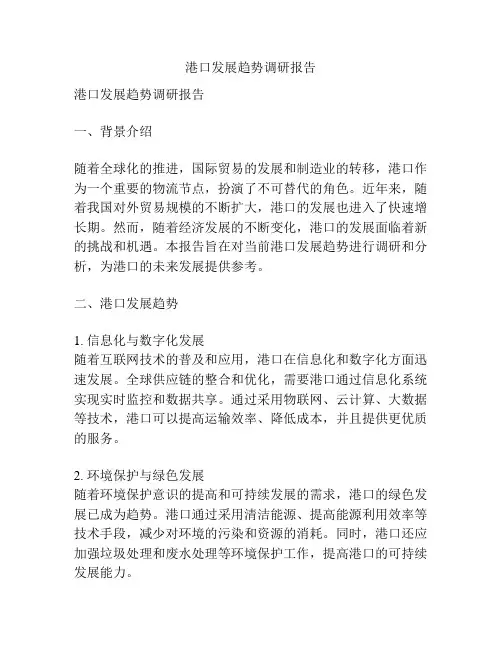 港口发展趋势调研报告

港口发展趋势调研报告

一、背景介绍

随着全球化的推进，国际贸易的发展和制造业的转移，港口作为一个重要的物流节点，扮演了不可替代的角色。近年来，随着我国对外贸易规模的不断扩大，港口的发展也进入了快速增长期。然而，随着经济发展的不断变化，港口的发展面临着新的挑战和机遇。本报告旨在对当前港口发展趋势进行调研和分析，为港口的未来发展提供参考。

二、港口发展趋势

1. 信息化与数字化发展
随着互联网技术的普及和应用，港口在信息化和数字化方面迅速发展。全球供应链的整合和优化，需要港口通过信息化系统实现实时监控和数据共享。通过采用物联网、云计算、大数据等技术，港口可以提高运输效率、降低成本，并且提供更优质的服务。

2. 环境保护与绿色发展
随着环境保护意识的提高和可持续发展的需求，港口的绿色发展已成为趋势。港口通过采用清洁能源、提高能源利用效率等技术手段，减少对环境的污染和资源的消耗。同时，港口还应加强垃圾处理和废水处理等环境保护工作，提高港口的可持续发展能力。